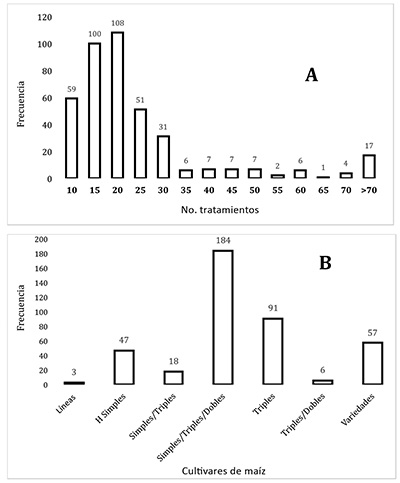 120
100
80
60
40
20
0
Frecuencia

59
100
108
51
31
6
7
7
7
2
6
1
4
17

A

10
15
20
25
30
35
40
45
50
55
60
65
70
>70

No. tratamientos

200
180
160
140
120
100
80
60
40
20
0
Frecuencia

3
47
18
184
91
6
57

B

Lineas
H Simples
Simples/Triples
Simples/Triples/Dobles
Triples
Triples/Dobles
Variedades

Cultivares de maíz